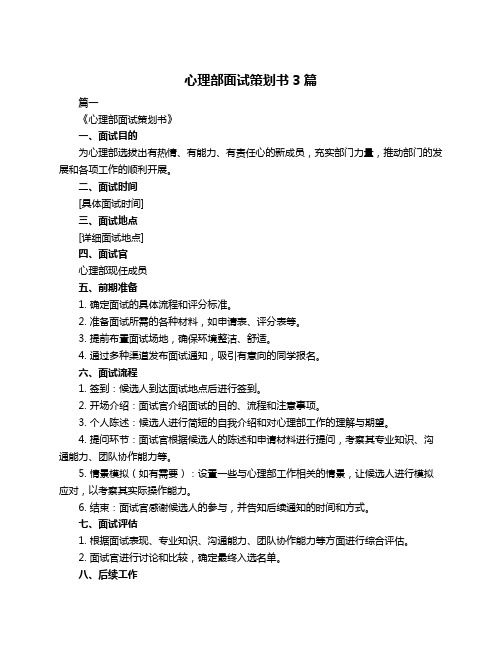 心理部面试策划书 3 篇

篇一

《心理部面试策划书》

一、面试目的

为心理部选拔出有热情、有能力、有责任心的新成员，充实部门力量，推动部门的发展和各项工作的顺利开展。

二、面试时间

[具体面试时间]

三、面试地点

[详细面试地点]

四、面试官

心理部现任成员

五、前期准备

1. 确定面试的具体流程和评分标准。

2. 准备面试所需的各种材料，如申请表、评分表等。

3. 提前布置面试场地，确保环境整洁、舒适。

4. 通过多种渠道发布面试通知，吸引有意向的同学报名。

六、面试流程

1. 签到：候选人到达面试地点后进行签到。

2. 开场介绍：面试官介绍面试的目的、流程和注意事项。

3. 个人陈述：候选人进行简短的自我介绍和对心理部工作的理解与期望。

4. 提问环节：面试官根据候选人的陈述和申请材料进行提问，考察其专业知识、沟通能力、团队协作能力等。

5. 情景模拟（如有需要）：设置一些与心理部工作相关的情景，让候选人进行模拟应对，以考察其实际操作能力。

6. 结束：面试官感谢候选人的参与，并告知后续通知的时间和方式。

七、面试评估

1. 根据面试表现、专业知识、沟通能力、团队协作能力等方面进行综合评估。

2. 面试官进行讨论和比较，确定最终入选名单。

八、后续工作